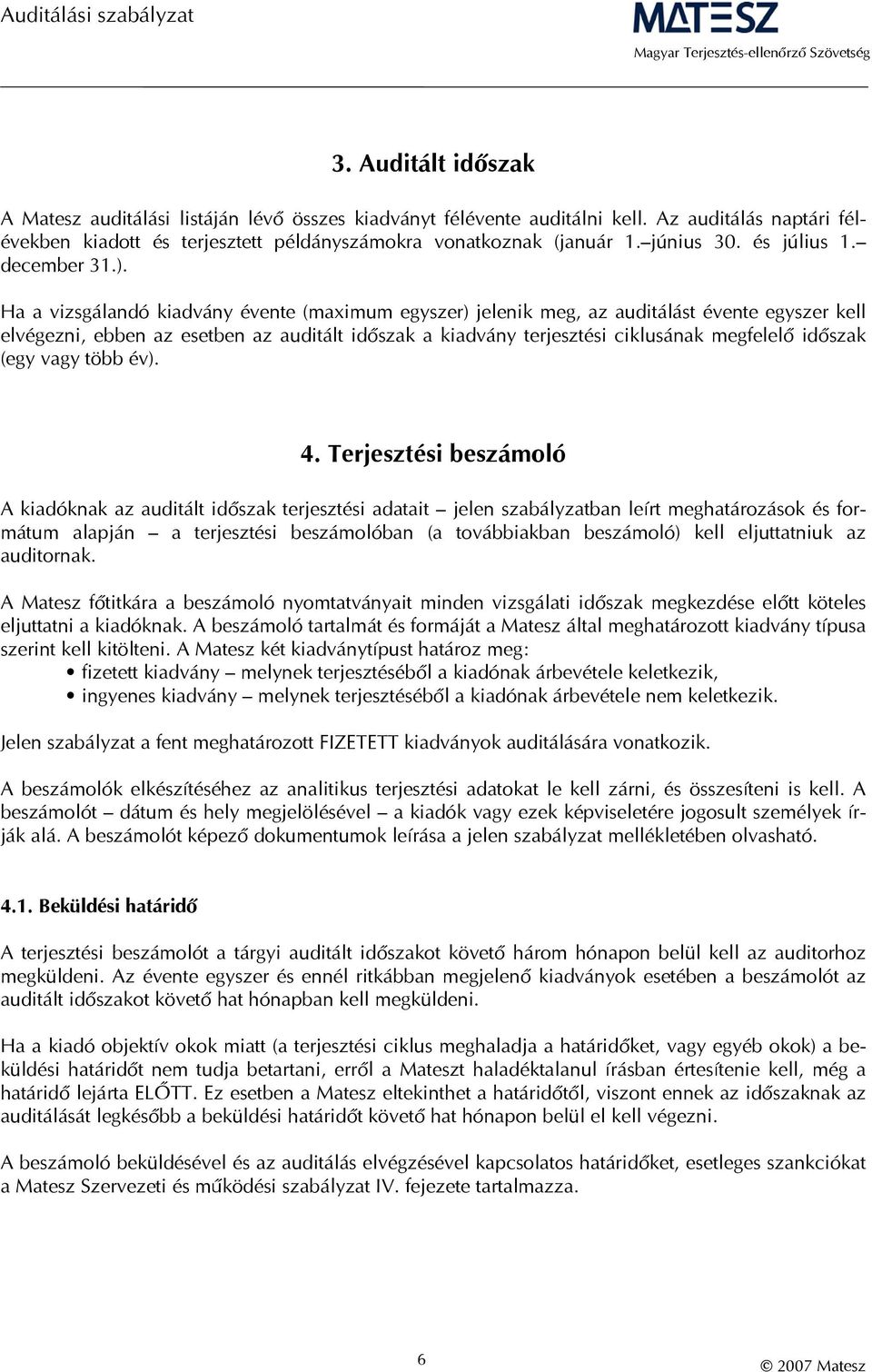 Auditálási szabályzat

MATESZ
Magyar Terjesztés-ellenőrző Szövetség

3. Auditált időszak

A Matesz auditálási listáján lévő összes kiadványt félévente auditálni kell. Az auditálás naptári félévekben kiadott és terjesztett példányszámokra vonatkoznak (január 1.–június 30. és július 1.–december 31.).

Ha a vizsgálandó kiadvány évente (maximum egyszer) jelenik meg, az auditálást évente egyszer kell elvégezni, ebben az esetben az auditált időszak a kiadvány terjesztési ciklusának megfelelő időszak (egy vagy több év).

4. Terjesztési beszámoló

A kiadóknak az auditált időszak terjesztési adatait – jelen szabályzatban leírt meghatározások és formátum alapján – a terjesztési beszámolóban (a továbbiakban beszámoló) kell eljuttatniuk az auditornak.

A Matesz főtitkára a beszámoló nyomtatványait minden vizsgálati időszak megkezdése előtt köteles eljuttatni a kiadóknak. A beszámoló tartalmát és formáját a Matesz által meghatározott kiadvány típusa szerint kell kitölteni. A Matesz két kiadványtípust határoz meg:
• fizetett kiadvány – melynek terjesztéséből a kiadónak árbevétele keletkezik,
• ingyenes kiadvány – melynek terjesztéséből a kiadónak árbevétele nem keletkezik.

Jelen szabályzat a fent meghatározott FIZETETT kiadványok auditálására vonatkozik.

A beszámolók elkészítéséhez az analitikus terjesztési adatokat le kell zárni, és összesíteni is kell. A beszámolót – dátum és hely megjelölésével – a kiadók vagy ezek képviseletére jogosult személyek írják alá. A beszámolót képező dokumentumok leírása a jelen szabályzat mellékletében olvasható.

4.1. Beküldési határidő

A terjesztési beszámolót a tárgyi auditált időszakot követő három hónapon belül kell az auditorhoz megküldeni. Az évente egyszer és ennél ritkábban megjelenő kiadványok esetében a beszámolót az auditált időszakot követő hat hónapban kell megküldeni.

Ha a kiadó objektív okok miatt (a terjesztési ciklus meghaladja a határidőket, vagy egyéb okok) a beküldési határidőt nem tudja betartani, erről a Mateszt haladéktalanul írásban értesítenie kell, még a határidő lejárta ELŐTT. Ez esetben a Matesz eltekinthet a határidőtől, viszont ennek az időszaknak az auditálását legkésőbb a beküldési határidőt követő hat hónapon belül el kell végezni.

A beszámoló beküldésével és az auditálás elvégzésével kapcsolatos határidőket, esetleges szankciókat a Matesz Szervezeti és működési szabályzat IV. fejezete tartalmazza.

6

© 2007 Matesz